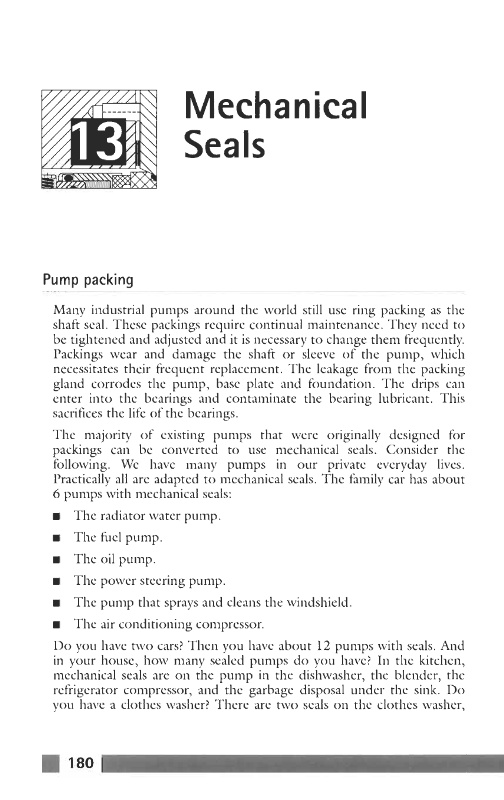 13

Mechanical Seals

Pump packing

Many industrial pumps around the world still use ring packing as the shaft seal. These packings require continual maintenance. They need to be tightened and adjusted and it is necessary to change them frequently. Packings wear and damage the shaft or sleeve of the pump, which necessitates their frequent replacement. The leakage from the packing gland corrodes the pump, base plate and foundation. The drips can enter into the bearings and contaminate the bearing lubricant. This sacrifices the life of the bearings.

The majority of existing pumps that were originally designed for packings can be converted to use mechanical seals. Consider the following. We have many pumps in our private everyday lives. Practically all are adapted to mechanical seals. The family car has about 6 pumps with mechanical seals:

■ The radiator water pump.

■ The fuel pump.

■ The oil pump.

■ The power steering pump.

■ The pump that sprays and cleans the windshield.

■ The air conditioning compressor.

Do you have two cars? Then you have about 12 pumps with seals. And in your house, how many sealed pumps do you have? In the kitchen, mechanical seals are on the pump in the dishwasher, the blender, the refrigerator compressor, and the garbage disposal under the sink. Do you have a clothes washer? There are two seals on the clothes washer,

180